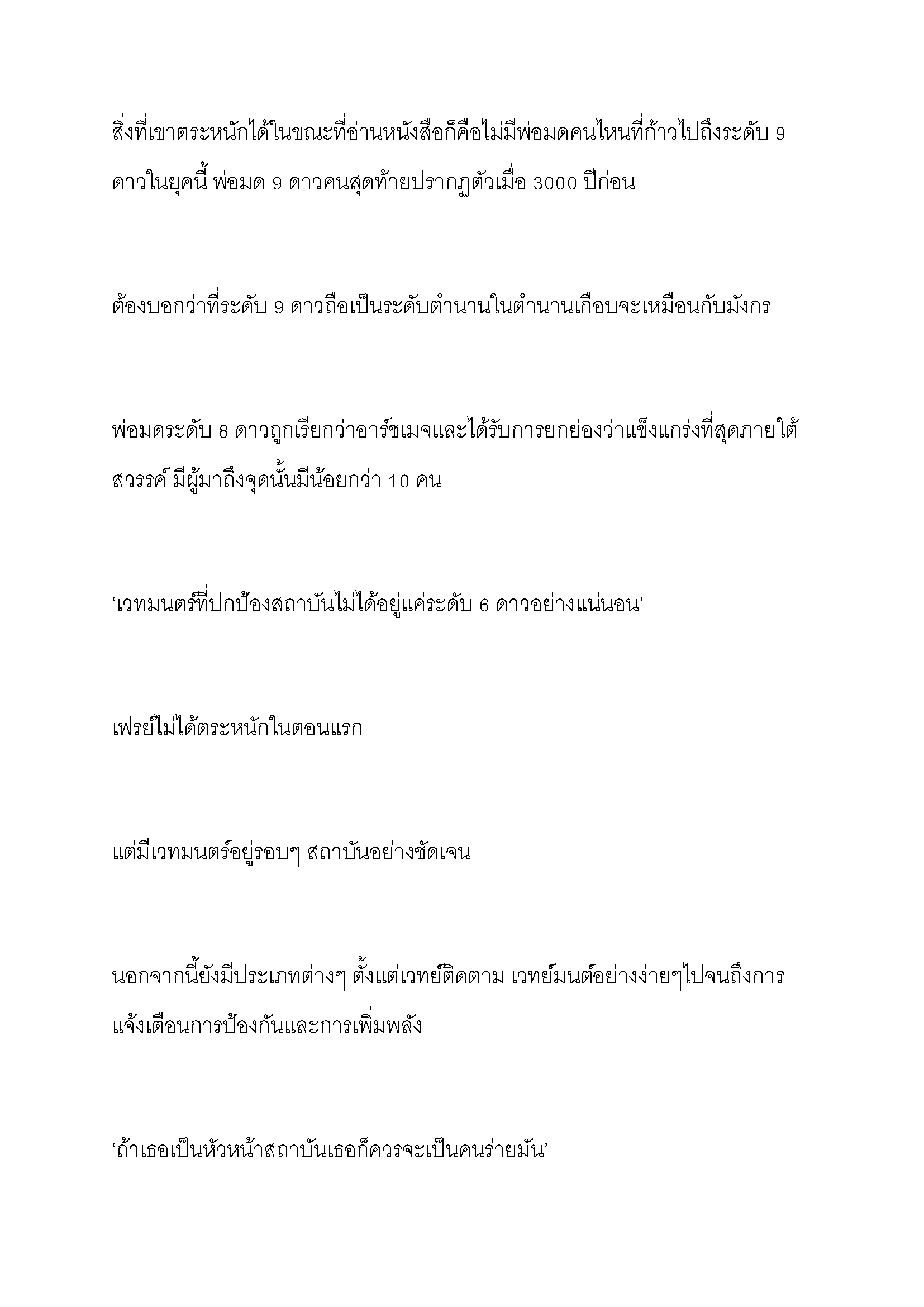 สิ่งที่เขาตระหนักได้ในขณะที่อ่านหนังสือก็คือไม่มีพ่อมดคนไหนที่ก้าวไปถึงระดับ 9 ดาวในยุคนี้ พ่อมด 9 ดาวคนสุดท้ายปรากฏตัวเมื่อ 3000 ปีก่อน

ต้องบอกว่าที่ระดับ 9 ดาวถือเป็นระดับตำนานในตำนานเกือบจะเหมือนกับมังกร

พ่อมดระดับ 8 ดาวถูกเรียกว่าอาร์ชเมจและได้รับการยกย่องว่าแข็งแกร่งที่สุดภายใต้สวรรค์ มีผู้มาถึงจุดนั้นมีน้อยกว่า 10 คน

‘เวทมนตร์ที่ปกป้องสถาบันไม่ได้อยู่แค่ระดับ 6 ดาวอย่างแน่นอน’

เฟรย์ไม่ได้ตระหนักในตอนแรก

แต่มีเวทมนตร์อยู่รอบๆ สถาบันอย่างชัดเจน

นอกจากนี้ยังมีประเภทต่างๆ ตั้งแต่เวทย์ติดตาม เวทย์มนต์อย่างง่ายๆไปจนถึงการแจ้งเตือนการป้องกันและการเพิ่มพลัง

‘ถ้าเธอเป็นหัวหน้าสถาบันเธอก็ควรจะเป็นคนร่ายมัน’